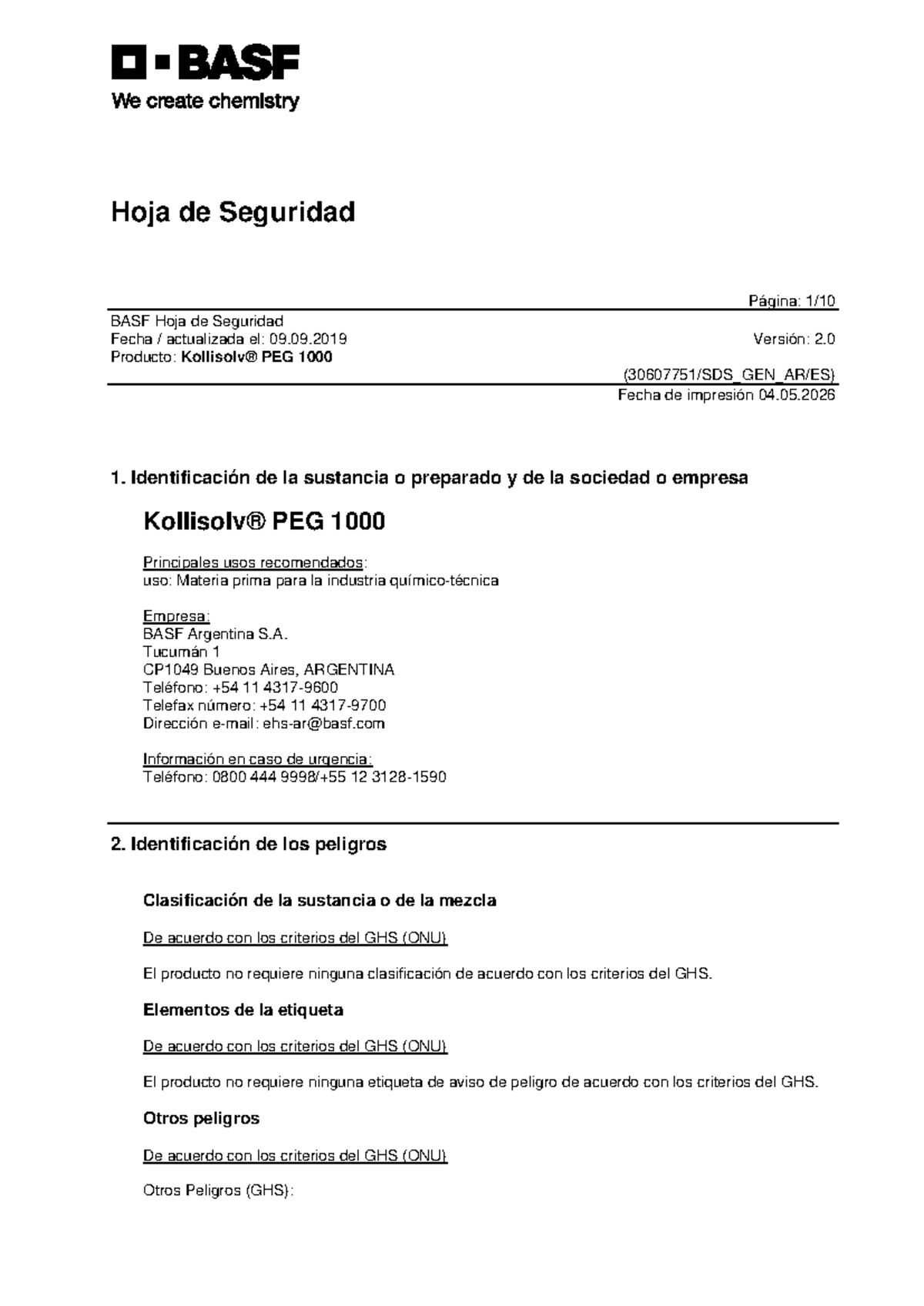 BASF
We create chemistry

Hoja de Seguridad

Página: 1/10

BASF Hoja de Seguridad
Fecha / actualizada el: 09.09.2019
Versión: 2.0
Producto: Kollisolv® PEG 1000

(30607751/SDS_GEN_AR/ES)
Fecha de impresión 04.05.2026

1. Identificación de la sustancia o preparado y de la sociedad o empresa

Kollisolv® PEG 1000

Principales usos recomendados:
uso: Materia prima para la industria químico-técnica

Empresa:
BASF Argentina S.A.
Tucumán 1
CP1049 Buenos Aires, ARGENTINA
Teléfono: +54 11 4317-9600
Telefax número: +54 11 4317-9700
Dirección e-mail: ehs-ar@basf.com

Información en caso de urgencia:
Teléfono: 0800 444 9998/+55 12 3128-1590

2. Identificación de los peligros

Clasificación de la sustancia o de la mezcla

De acuerdo con los criterios del GHS (ONU)

El producto no requiere ninguna clasificación de acuerdo con los criterios del GHS.

Elementos de la etiqueta

De acuerdo con los criterios del GHS (ONU)

El producto no requiere ninguna etiqueta de aviso de peligro de acuerdo con los criterios del GHS.

Otros peligros

De acuerdo con los criterios del GHS (ONU)

Otros Peligros (GHS):